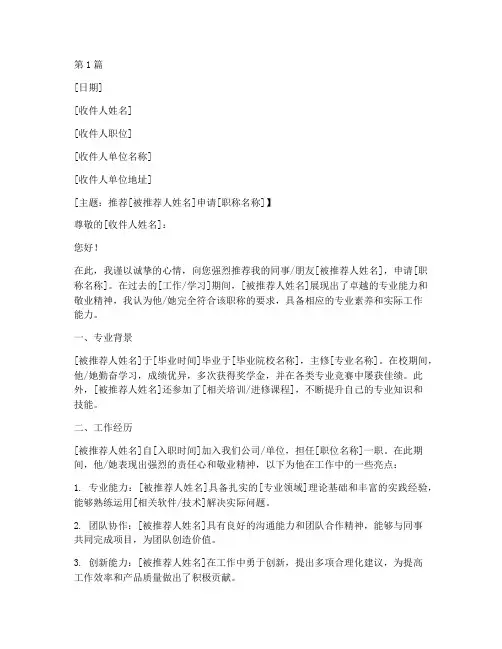 第1篇

[日期]

[收件人姓名]

[收件人职位]

[收件人单位名称]

[收件人单位地址]

[主题：推荐[被推荐人姓名]申请[职称名称]】

尊敬的[收件人姓名]：

您好！

在此，我谨以诚挚的心情，向您强烈推荐我的同事/朋友[被推荐人姓名]，申请[职称名称]。在过去的[工作/学习]期间，[被推荐人姓名]展现出了卓越的专业能力和敬业精神，我认为他/她完全符合该职称的要求，具备相应的专业素养和实际工作能力。

一、专业背景

[被推荐人姓名]于[毕业时间]毕业于[毕业院校名称]，主修[专业名称]。在校期间，他/她勤奋学习，成绩优异，多次获得奖学金，并在各类专业竞赛中屡获佳绩。此外，[被推荐人姓名]还参加了[相关培训/进修课程]，不断提升自己的专业知识和技能。

二、工作经历

[被推荐人姓名]自[入职时间]加入我们公司/单位，担任[职位名称]一职。在此期间，他/她表现出强烈的责任心和敬业精神，以下为他在工作中的一些亮点：

1. 专业能力：[被推荐人姓名]具备扎实的[专业领域]理论基础和丰富的实践经验，能够熟练运用[相关软件/技术]解决实际问题。

2. 团队协作：[被推荐人姓名]具有良好的沟通能力和团队合作精神，能够与同事共同完成项目，为团队创造价值。

3. 创新能力：[被推荐人姓名]在工作中勇于创新，提出多项合理化建议，为提高工作效率和产品质量做出了积极贡献。